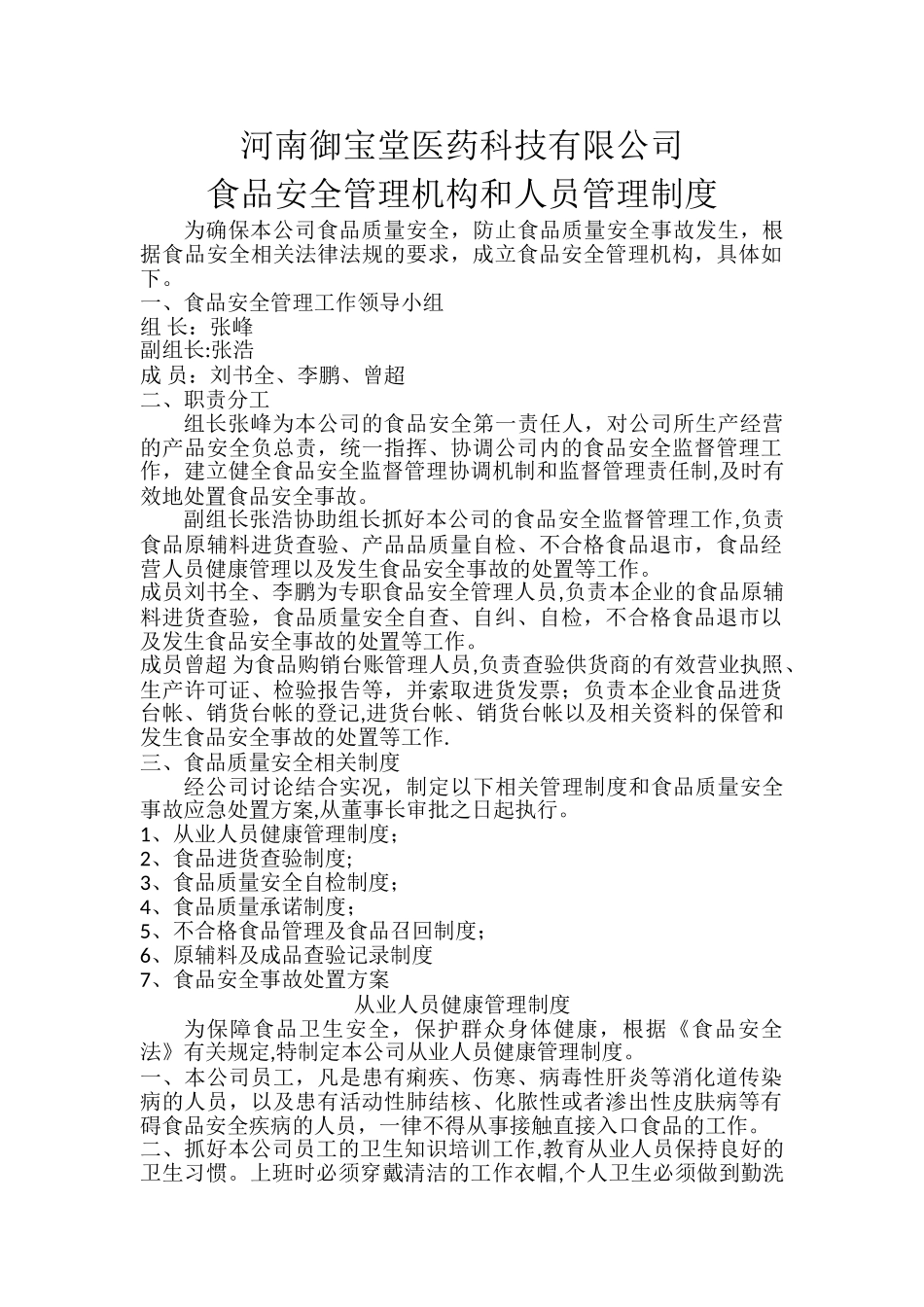 河南御宝堂医药科技有限公司
食品安全管理机构和人员管理制度

为确保本公司食品质量安全，防止食品质量安全事故发生，根据食品安全相关法律法规的要求，成立食品安全管理机构，具体如下。
一、食品安全管理工作领导小组
组 长：张峰
副组长:张浩
成 员：刘书全、李鹏、曾超
二、职责分工
组长张峰为本公司的食品安全第一责任人，对公司所生产经营的产品安全负总责，统一指挥、协调公司内的食品安全监督管理工作，建立健全食品安全监督管理协调机制和监督管理责任制,及时有效地处置食品安全事故。
副组长张浩协助组长抓好本公司的食品安全监督管理工作,负责食品原辅料进货查验、产品品质量自检、不合格食品退市，食品经营人员健康管理以及发生食品安全事故的处置等工作。
成员刘书全、李鹏为专职食品安全管理人员,负责本企业的食品原辅料进货查验，食品质量安全自查、自纠、自检，不合格食品退市以及发生食品安全事故的处置等工作。
成员曾超 为食品购销台账管理人员,负责查验供货商的有效营业执照、生产许可证、检验报告等，并索取进货发票；负责本企业食品进货台帐、销货台帐的登记,进货台帐、销货台帐以及相关资料的保管和发生食品安全事故的处置等工作.
三、食品质量安全相关制度
经公司讨论结合实况，制定以下相关管理制度和食品质量安全事故应急处置方案,从董事长审批之日起执行。
1、从业人员健康管理制度；
2、食品进货查验制度;
3、食品质量安全自检制度；
4、食品质量承诺制度；
5、不合格食品管理及食品召回制度；
6、原辅料及成品查验记录制度
7、食品安全事故处置方案
从业人员健康管理制度
为保障食品卫生安全，保护群众身体健康，根据《食品安全法》有关规定,特制定本公司从业人员健康管理制度。
一、本公司员工，凡是患有痢疾、伤寒、病毒性肝炎等消化道传染病的人员，以及患有活动性肺结核、化脓性或者渗出性皮肤病等有碍食品安全疾病的人员，一律不得从事接触直接入口食品的工作。
二、抓好本公司员工的卫生知识培训工作,教育从业人员保持良好的卫生习惯。上班时必须穿戴清洁的工作衣帽,个人卫生必须做到勤洗